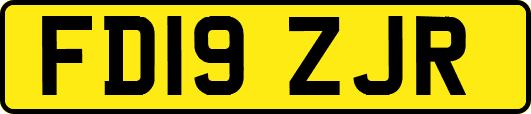 FD19 ZJR